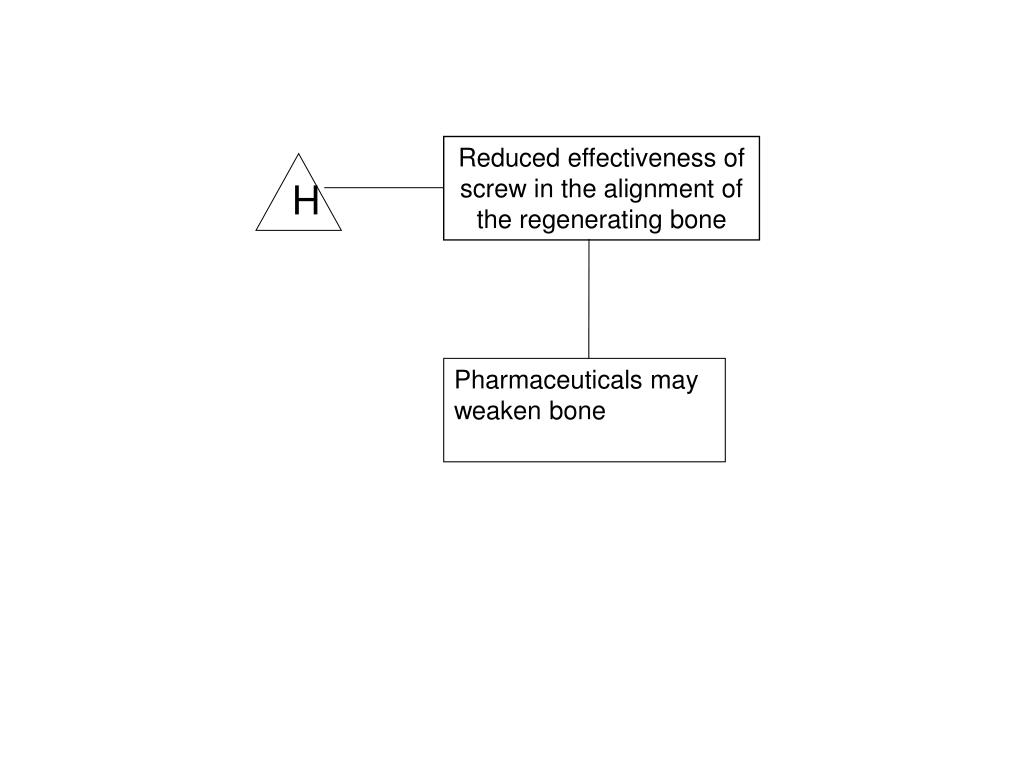 H

Reduced effectiveness of screw in the alignment of the regenerating bone

Pharmaceuticals may weaken bone